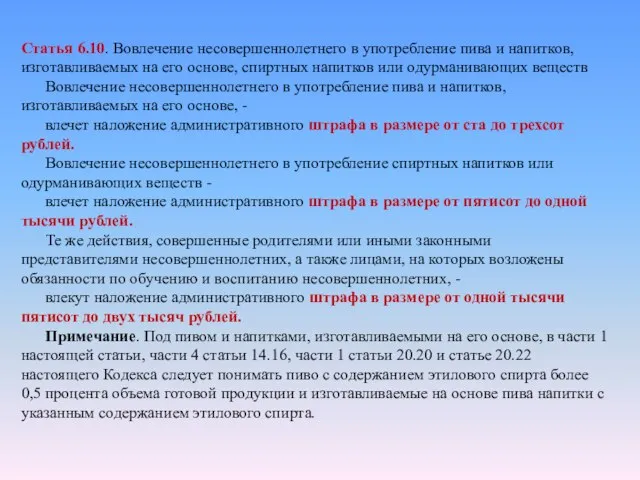 Статья 6.10. Вовлечение несовершеннолетнего в употребление пива и напитков, изготавливаемых на его основе, спиртных напитков или одурманивающих веществ

Вовлечение несовершеннолетнего в употребление пива и напитков, изготавливаемых на его основе, -

влечет наложение административного штрафа в размере от ста до трехсот рублей.

Вовлечение несовершеннолетнего в употребление спиртных напитков или одурманивающих веществ -

влечет наложение административного штрафа в размере от пятисот до одной тысячи рублей.

Те же действия, совершенные родителями или иными законными представителями несовершеннолетних, а также лицами, на которых возложены обязанности по обучению и воспитанию несовершеннолетних, -

влекут наложение административного штрафа в размере от одной тысячи пятисот до двух тысяч рублей.

Примечание. Под пивом и напитками, изготавливаемыми на его основе, в части 1 настоящей статьи, части 4 статьи 14.16, части 1 статьи 20.20 и статье 20.22 настоящего Кодекса следует понимать пиво с содержанием этилового спирта более 0,5 процента объема готовой продукции и изготавливаемые на основе пива напитки с указанным содержанием этилового спирта.